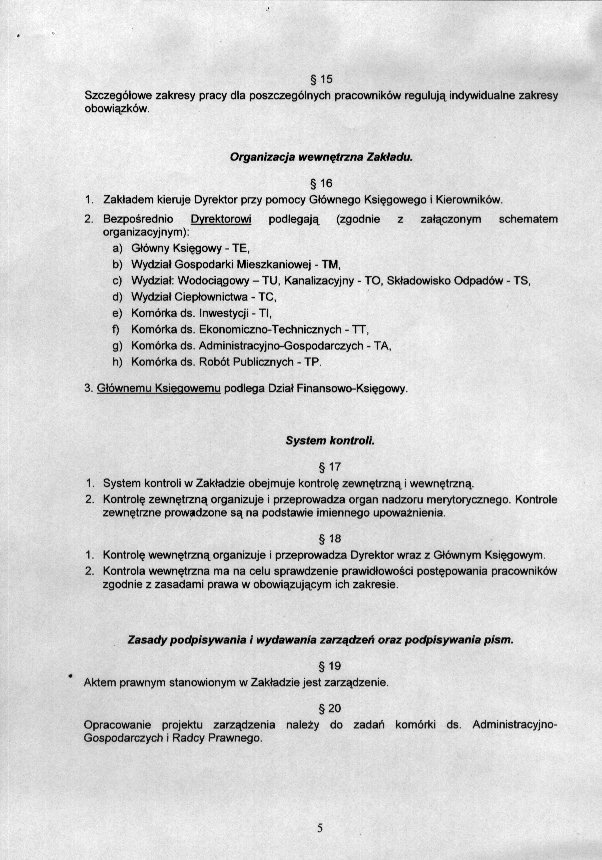 § 15
Szczegółowe zakresy pracy dla poszczególnych pracowników regulują indywidualne zakresy obowiązków.

Organizacja wewnętrzna Zakładu.

§ 16
1. Zakładem kieruje Dyrektor przy pomocy Głównego Księgowego i Kierowników.
2. Bezpośrednio Dyrektorowi podlegają (zgodnie z załączonym schematem organizacyjnym):
a) Główny Księgowy - TE,
b) Wydział Gospodarki Mieszkaniowej - TM,
c) Wydział: Wodociągowy – TU, Kanalizacyjny - TO, Składowisko Odpadów - TS,
d) Wydział Ciepłownictwa - TC,
e) Komórka ds. Inwestycji - TI,
f) Komórka ds. Ekonomiczno-Technicznych - TT,
g) Komórka ds. Administracyjno-Gospodarczych - TA,
h) Komórka ds. Robót Publicznych - TP.
3. Głównemu Księgowemu podlega Dział Finansowo-Księgowy.

System kontroli.

§ 17
1. System kontroli w Zakładzie obejmuje kontrolę zewnętrzną i wewnętrzną.
2. Kontrolę zewnętrzną organizuje i przeprowadza organ nadzoru merytorycznego. Kontrole zewnętrzne prowadzone są na podstawie imiennego upoważnienia.

§ 18
1. Kontrolę wewnętrzną organizuje i przeprowadza Dyrektor wraz z Głównym Księgowym.
2. Kontrola wewnętrzna ma na celu sprawdzenie prawidłowości postępowania pracowników zgodnie z zasadami prawa w obowiązującym ich zakresie.

Zasady podpisywania i wydawania zarządzeń oraz podpisywania pism.

§ 19
Aktem prawnym stanowionym w Zakładzie jest zarządzenie.

§ 20
Opracowanie projektu zarządzenia należy do zadań komórki ds. Administracyjno-Gospodarczych i Radcy Prawnego.

5